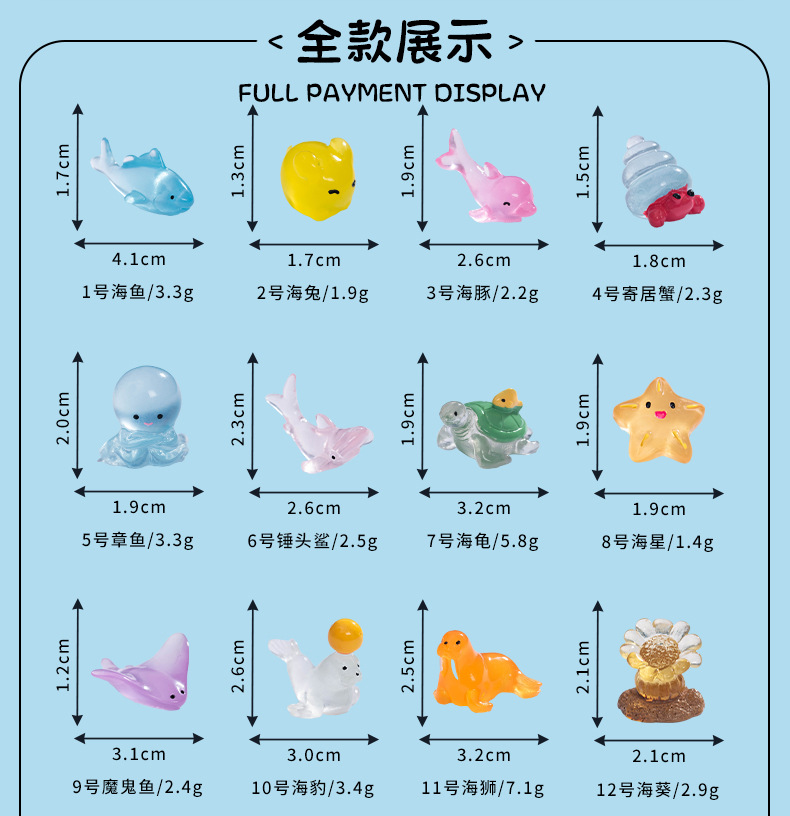 < 全款展示 >

FULL PAYMENT DISPLAY

1.7cm
4.1cm
1号海鱼/3.3g

1.3cm
1.7cm
2号海兔/1.9g

1.9cm
2.6cm
3号海豚/2.2g

1.5cm
1.8cm
4号寄居蟹/2.3g

2.0cm
1.9cm
5号章鱼/3.3g

2.3cm
2.6cm
6号锤头鲨/2.5g

1.9cm
3.2cm
7号海龟/5.8g

1.9cm
1.9cm
8号海星/1.4g

1.2cm
3.1cm
9号魔鬼鱼/2.4g

2.6cm
3.0cm
10号海豹/3.4g

2.5cm
3.2cm
11号海狮/7.1g

2.1cm
2.1cm
12号海葵/2.9g